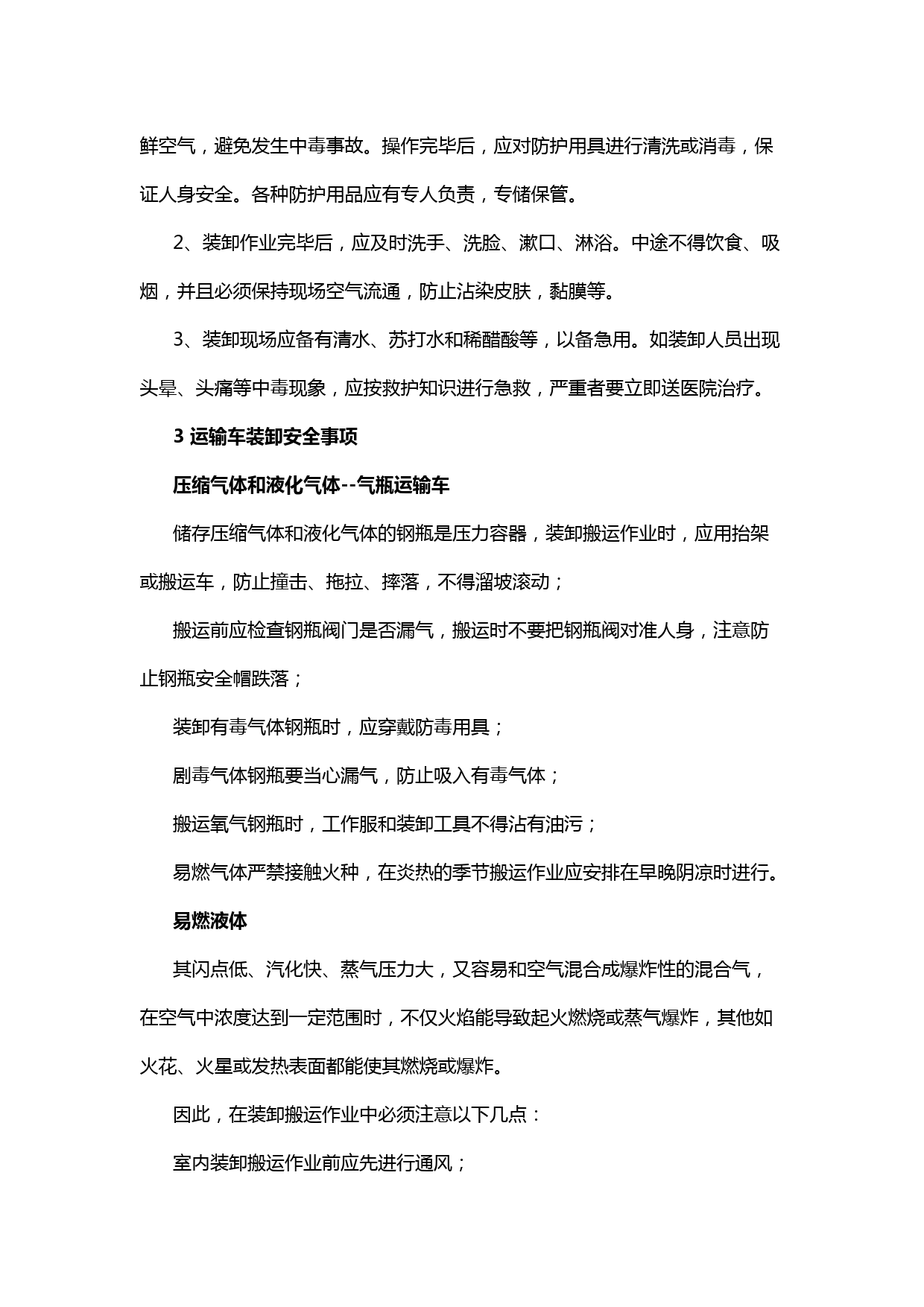 鲜空气，避免发生中毒事故。操作完毕后，应对防护用具进行清洗或消毒，保证人身安全。各种防护用品应有专人负责，专储保管。

2、装卸作业完毕后，应及时洗手、洗脸、漱口、淋浴。中途不得饮食、吸烟，并且必须保持现场空气流通，防止沾染皮肤，黏膜等。

3、装卸现场应备有清水、苏打水和稀醋酸等，以备急用。如装卸人员出现头晕、头痛等中毒现象，应按救护知识进行急救，严重者要立即送医院治疗。

3 运输车装卸安全事项

压缩气体和液化气体--气瓶运输车

储存压缩气体和液化气体的钢瓶是压力容器，装卸搬运作业时，应用抬架或搬运车，防止撞击、拖拉、摔落，不得溜坡滚动；

搬运前应检查钢瓶阀门是否漏气，搬运时不要把钢瓶阀对准人身，注意防止钢瓶安全帽跌落；

装卸有毒气体钢瓶时，应穿戴防毒用具；

剧毒气体钢瓶要当心漏气，防止吸入有毒气体；

搬运氧气钢瓶时，工作服和装卸工具不得沾有油污；

易燃气体严禁接触火种，在炎热的季节搬运作业应安排在早晚阴凉时进行。

易燃液体

其闪点低、汽化快、蒸气压力大，又容易和空气混合成爆炸性的混合气，在空气中浓度达到一定范围时，不仅火焰能导致起火燃烧或蒸气爆炸，其他如火花、火星或发热表面都能使其燃烧或爆炸。

因此，在装卸搬运作业中必须注意以下几点：

室内装卸搬运作业前应先进行通风；